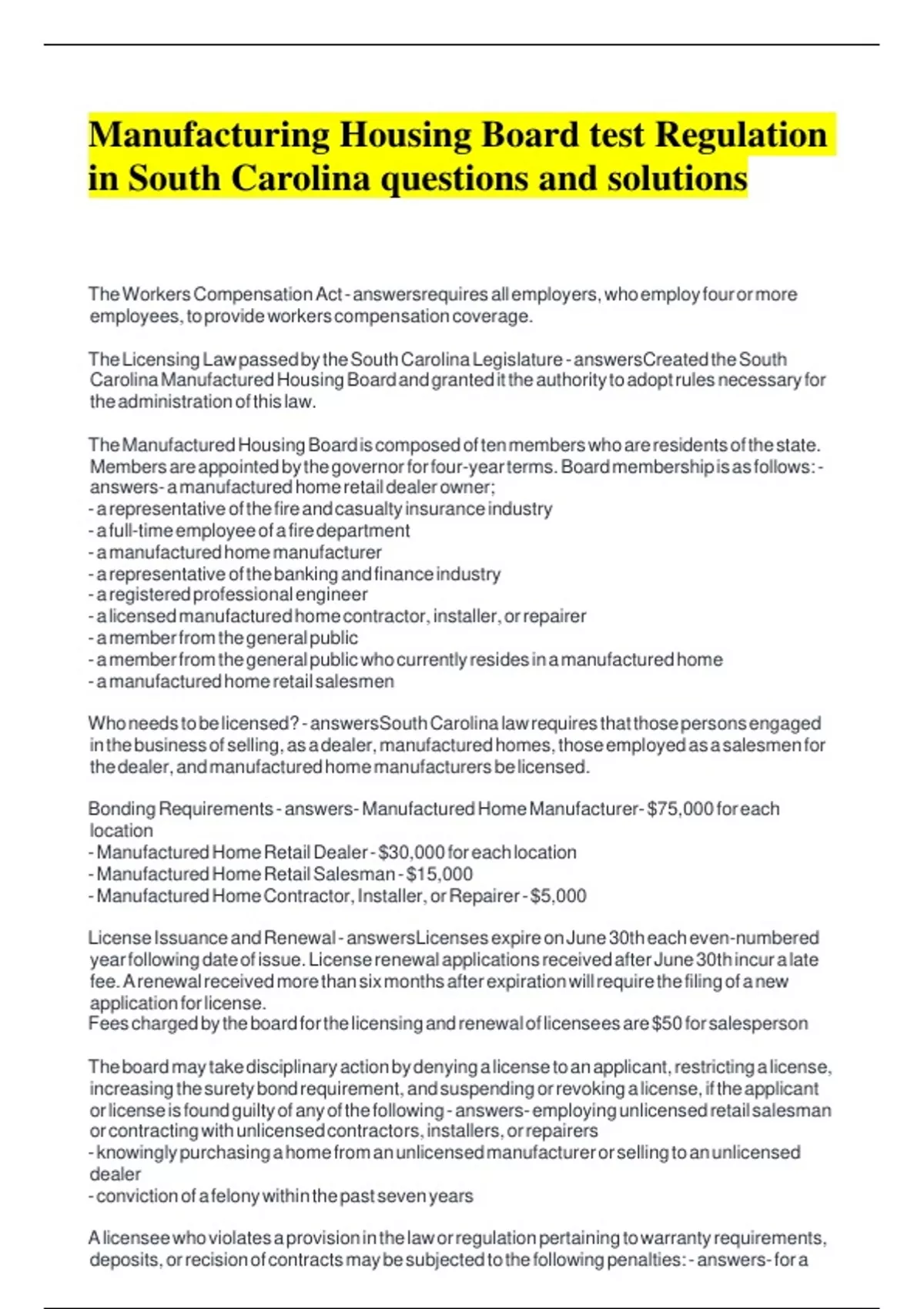 Manufacturing Housing Board test Regulation in South Carolina questions and solutions

The Workers Compensation Act - answersrequires all employers, who employ four or more employees, to provide workers compensation coverage.

The Licensing Law passed by the South Carolina Legislature - answersCreated the South Carolina Manufactured Housing Board and granted it the authority to adopt rules necessary for the administration of this law.

The Manufactured Housing Board is composed of ten members who are residents of the state. Members are appointed by the governor for four-year terms. Board membership is as follows: - answers- a manufactured home retail dealer owner;
- a representative of the fire and casualty insurance industry
- a full-time employee of a fire department
- a manufactured home manufacturer
- a representative of the banking and finance industry
- a registered professional engineer
- a licensed manufactured home contractor, installer, or repairer
- a member from the general public
- a member from the general public who currently resides in a manufactured home
- a manufactured home retail salesmen

Who needs to be licensed? - answersSouth Carolina law requires that those persons engaged in the business of selling, as a dealer, manufactured homes, those employed as a salesmen for the dealer, and manufactured home manufacturers be licensed.

Bonding Requirements - answers- Manufactured Home Manufacturer- $75,000 for each location
- Manufactured Home Retail Dealer - $30,000 for each location
- Manufactured Home Retail Salesman - $15,000
- Manufactured Home Contractor, Installer, or Repairer - $5,000

License Issuance and Renewal - answersLicenses expire on June 30th each even-numbered year following date of issue. License renewal applications received after June 30th incur a late fee. A renewal received more than six months after expiration will require the filing of a new application for license.
Fees charged by the board for the licensing and renewal of licensees are $50 for salesperson

The board may take disciplinary action by denying a license to an applicant, restricting a license, increasing the surety bond requirement, and suspending or revoking a license, if the applicant or license is found guilty of any of the following - answers- employing unlicensed retail salesman or contracting with unlicensed contractors, installers, or repairers
- knowingly purchasing a home from an unlicensed manufacturer or selling to an unlicensed dealer
- conviction of a felony within the past seven years

A licensee who violates a provision in the law or regulation pertaining to warranty requirements, deposits, or recision of contracts may be subjected to the following penalties: - answers- for a